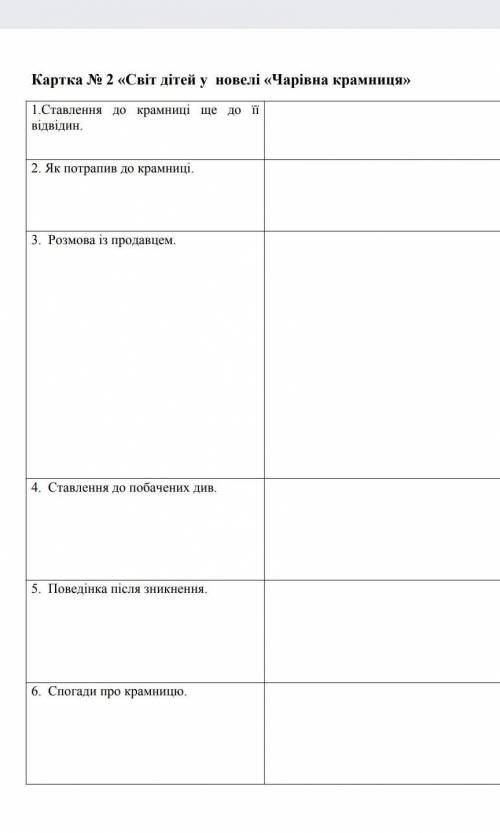 Картка № 2 «Світ дітей у новелі «Чарівна крамниця»

| | |
|---|---|
| 1.Ставлення до крамниці ще до її відвідин. | |
| 2. Як потрапив до крамниці. | |
| 3. Розмова із продавцем. | |
| 4. Ставлення до побачених див. | |
| 5. Поведінка після зникнення. | |
| 6. Спогади про крамницю. | |